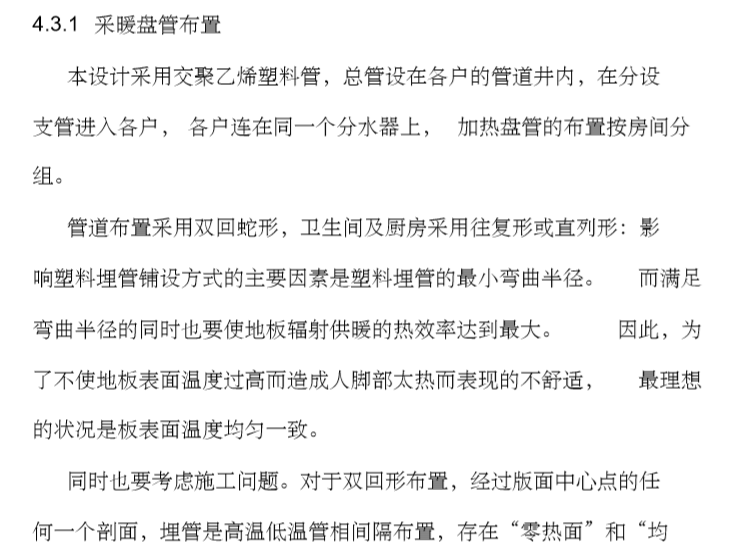 4.3.1 采暖盘管布置

本设计采用交聚乙烯塑料管，总管设在各户的管道井内，在分设支管进入各户， 各户连在同一个分水器上， 加热盘管的布置按房间分组。

管道布置采用双回蛇形，卫生间及厨房采用往复形或直列形：影响塑料埋管铺设方式的主要因素是塑料埋管的最小弯曲半径。 而满足弯曲半径的同时也要使地板辐射供暖的热效率达到最大。 因此，为了不使地板表面温度过高而造成人脚部太热而表现的不舒适， 最理想的状况是板表面温度均匀一致。

同时也要考虑施工问题。对于双回形布置，经过版面中心点的任何一个剖面，埋管是高温低温管相间隔布置，存在“零热面”和“均